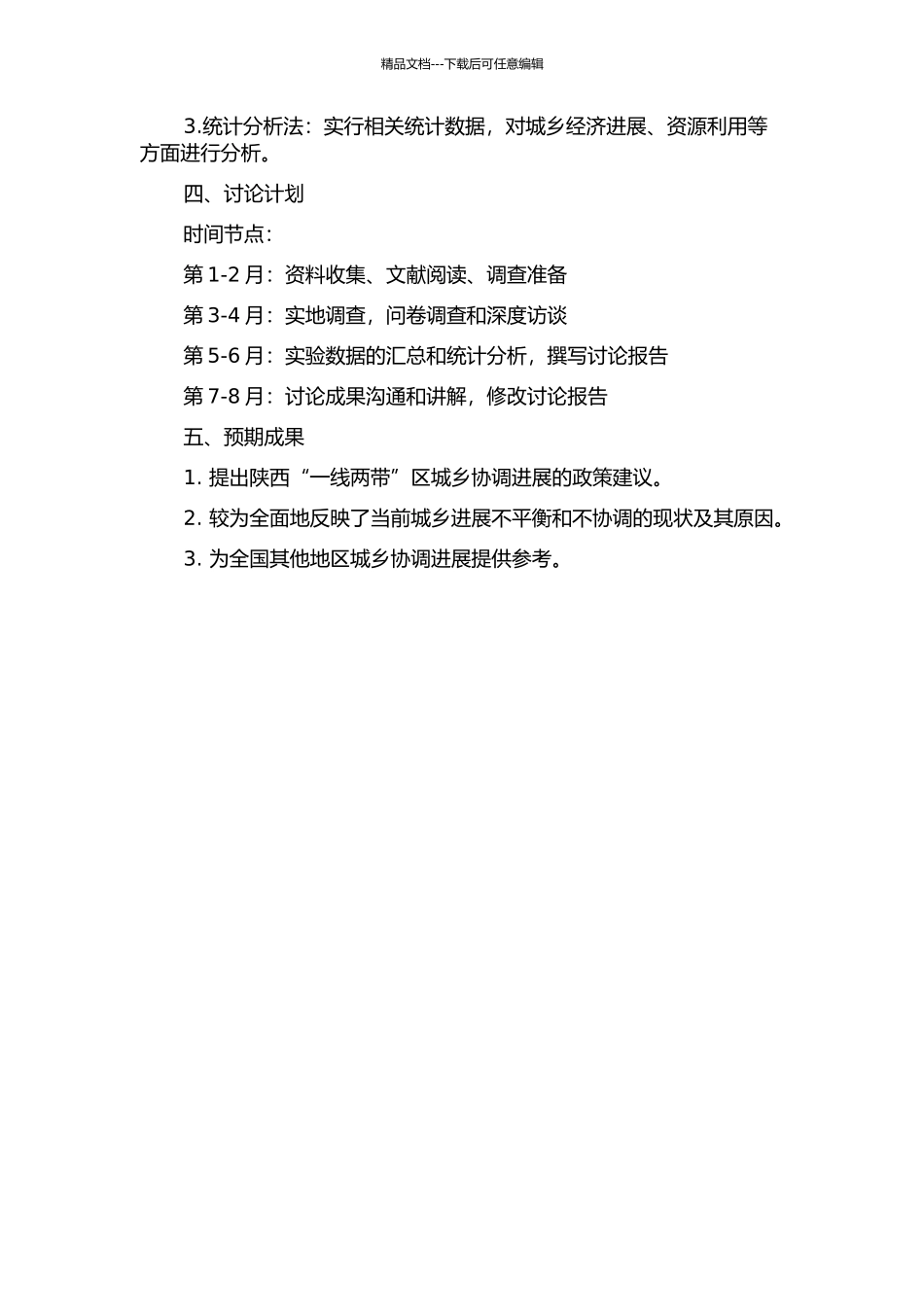 精品文档---下载后可任意编辑

3.统计分析法：实行相关统计数据，对城乡经济进展、资源利用等方面进行分析。

四、讨论计划

时间节点：

第 1-2 月：资料收集、文献阅读、调查准备

第 3-4 月：实地调查，问卷调查和深度访谈

第 5-6 月：实验数据的汇总和统计分析，撰写讨论报告

第 7-8 月：讨论成果沟通和讲解，修改讨论报告

五、预期成果

1. 提出陕西“一线两带”区城乡协调进展的政策建议。

2. 较为全面地反映了当前城乡进展不平衡和不协调的现状及其原因。

3. 为全国其他地区城乡协调进展提供参考。